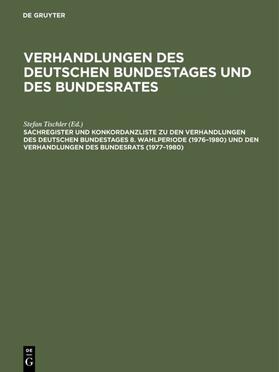 DE GRUYTER

VERHANDLUNGEN DES DEUTSCHEN BUNDESTAGES UND DES BUNDESRATES

Stefan Tischler (Ed.)
SACHREGISTER UND KONKORDANZLISTE ZU DEN VERHANDLUNGEN DES DEUTSCHEN BUNDESTAGES 8. WAHLPERIODE (1976–1980) UND DEN VERHANDLUNGEN DES BUNDESRATS (1977–1980)

DE
G